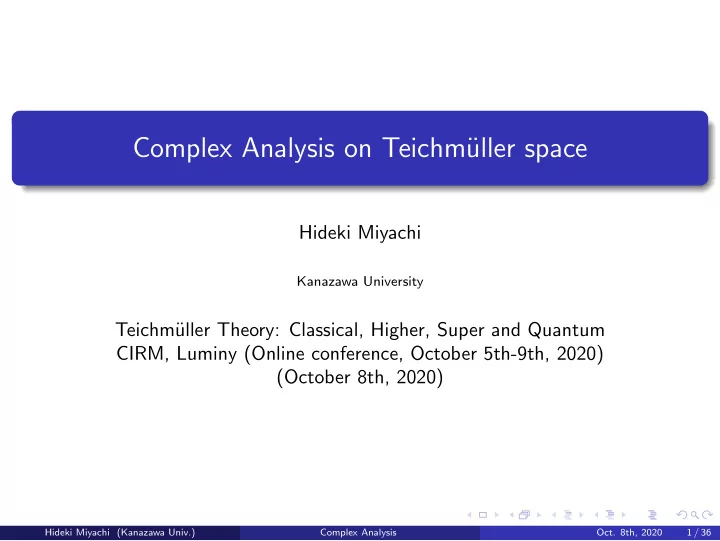 Complex Analysis on Teichmüller space

Hideki Miyachi

Kanazawa University

Teichmüller Theory: Classical, Higher, Super and Quantum
CIRM, Luminy (Online conference, October 5th-9th, 2020)
(October 8th, 2020)

Hideki Miyachi (Kanazawa Univ.) Complex Analysis Oct. 8th, 2020 1 / 36